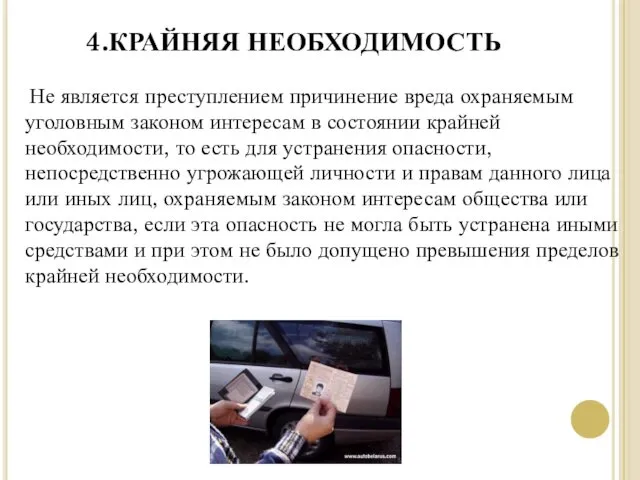 4.КРАЙНЯЯ НЕОБХОДИМОСТЬ

Не является преступлением причинение вреда охраняемым уголовным законом интересам в состоянии крайней необходимости, то есть для устранения опасности, непосредственно угрожающей личности и правам данного лица или иных лиц, охраняемым законом интересам общества или государства, если эта опасность не могла быть устранена иными средствами и при этом не было допущено превышения пределов крайней необходимости.

www.autobelarus.com